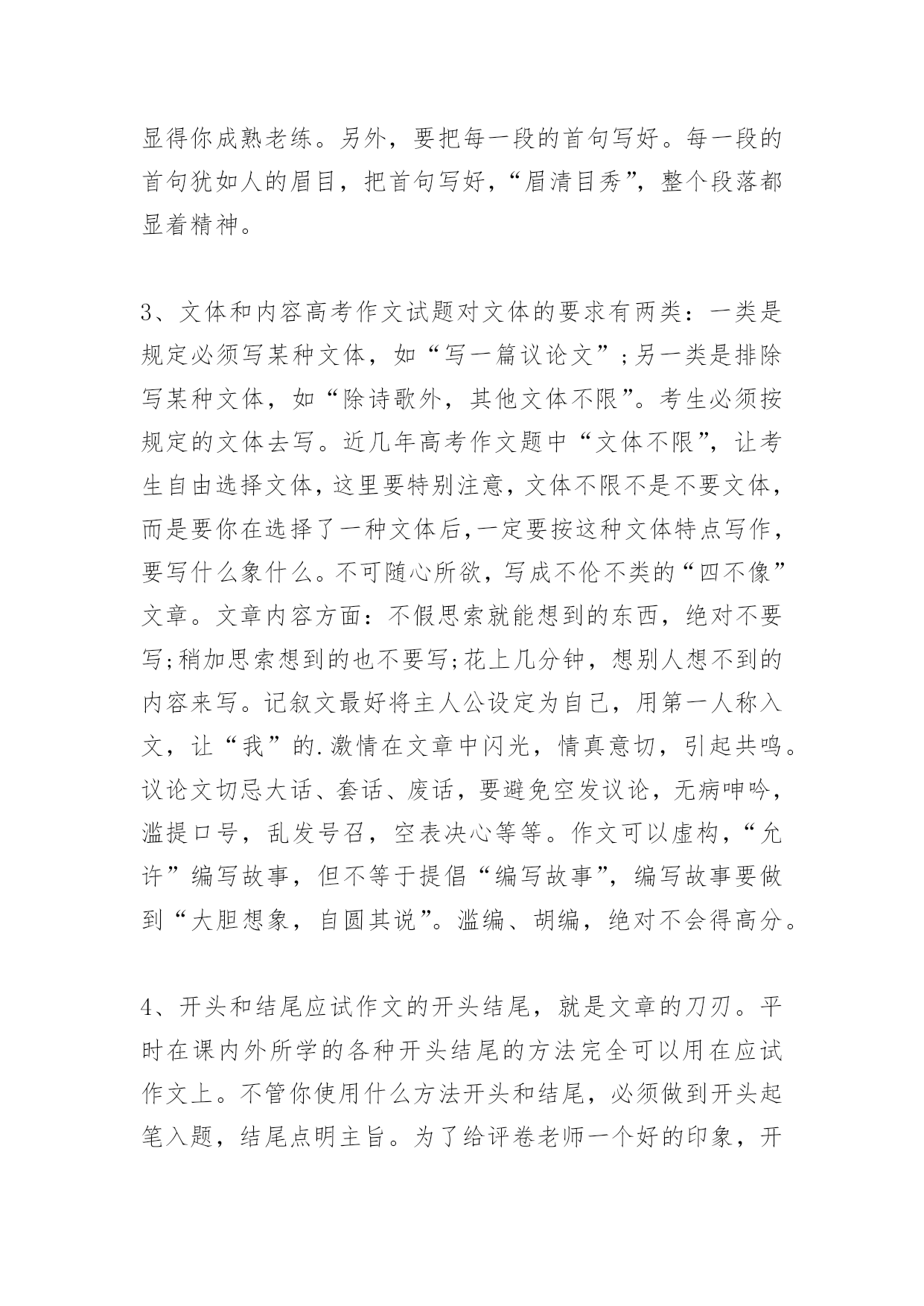 显得你成熟老练。另外，要把每一段的首句写好。每一段的首句犹如人的眉目，把首句写好，“眉清目秀”，整个段落都显着精神。

3、文体和内容高考作文试题对文体的要求有两类：一类是规定必须写某种文体，如“写一篇议论文”;另一类是排除写某种文体，如“除诗歌外，其他文体不限”。考生必须按规定的文体去写。近几年高考作文题中“文体不限”，让考生自由选择文体，这里要特别注意，文体不限不是不要文体，而是要你在选择了一种文体后,一定要按这种文体特点写作，要写什么象什么。不可随心所欲，写成不伦不类的“四不像”文章。文章内容方面：不假思索就能想到的东西，绝对不要写;稍加思索想到的也不要写;花上几分钟，想别人想不到的内容来写。记叙文最好将主人公设定为自己，用第一人称入文，让“我”的.激情在文章中闪光，情真意切，引起共鸣。议论文切忌大话、套话、废话，要避免空发议论，无病呻吟，滥提口号，乱发号召，空表决心等等。作文可以虚构，“允许”编写故事，但不等于提倡“编写故事”，编写故事要做到“大胆想象，自圆其说”。滥编、胡编，绝对不会得高分。

4、开头和结尾应试作文的开头结尾，就是文章的刀刃。平时在课内外所学的各种开头结尾的方法完全可以用在应试作文上。不管你使用什么方法开头和结尾，必须做到开头起笔入题，结尾点明主旨。为了给评卷老师一个好的印象，开